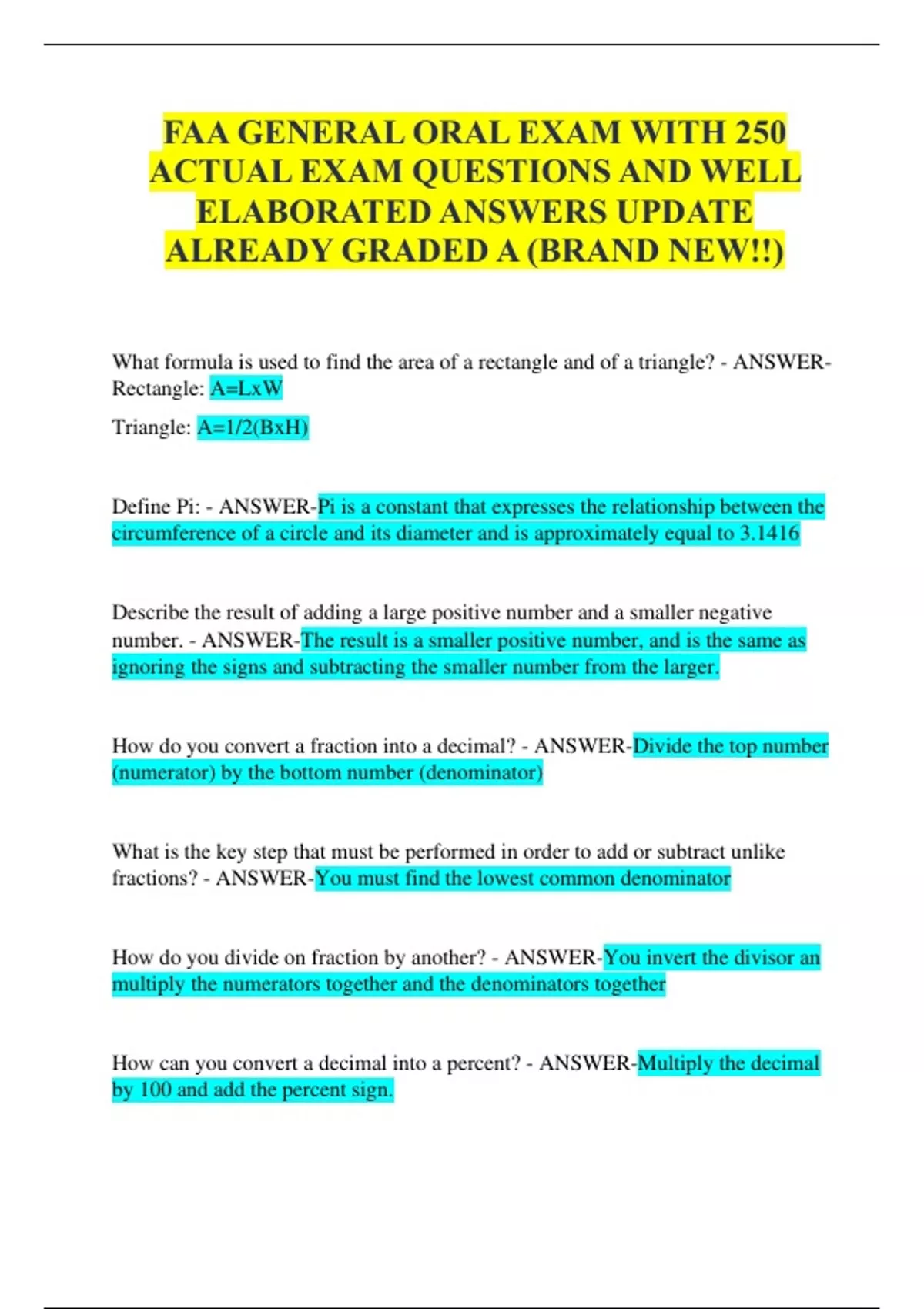 FAA GENERAL ORAL EXAM WITH 250 ACTUAL EXAM QUESTIONS AND WELL ELABORATED ANSWERS UPDATE ALREADY GRADED A (BRAND NEW!!)

What formula is used to find the area of a rectangle and of a triangle? - ANSWER-Rectangle: A=LxW

Triangle: A=1/2(BxH)

Define Pi: - ANSWER-Pi is a constant that expresses the relationship between the circumference of a circle and its diameter and is approximately equal to 3.1416

Describe the result of adding a large positive number and a smaller negative number. - ANSWER-The result is a smaller positive number, and is the same as ignoring the signs and subtracting the smaller number from the larger.

How do you convert a fraction into a decimal? - ANSWER-Divide the top number (numerator) by the bottom number (denominator)

What is the key step that must be performed in order to add or subtract unlike fractions? - ANSWER-You must find the lowest common denominator

How do you divide on fraction by another? - ANSWER-You invert the divisor an multiply the numerators together and the denominators together

How can you convert a decimal into a percent? - ANSWER-Multiply the decimal by 100 and add the percent sign.